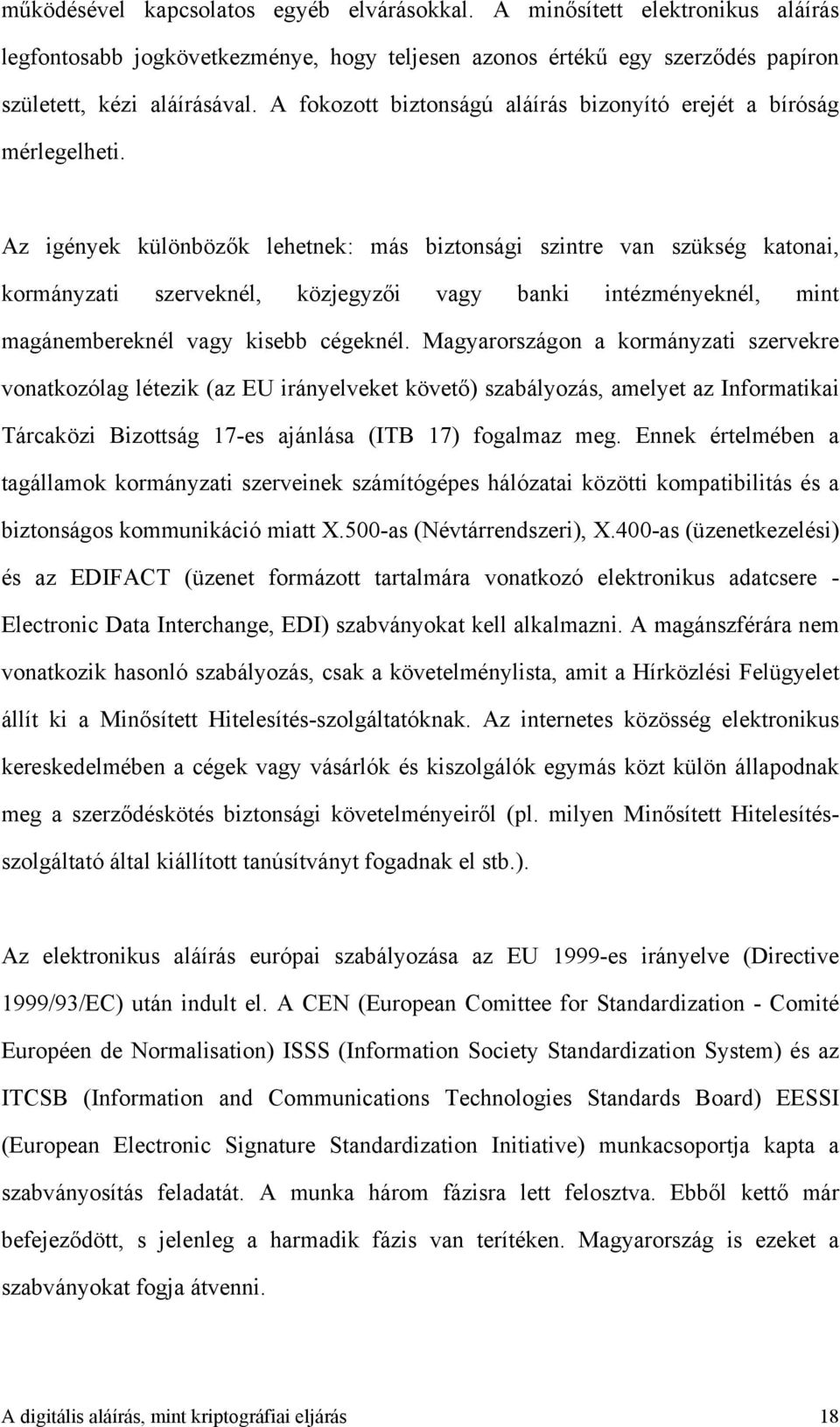 működésével kapcsolatos egyéb elvárásokkal. A minősített elektronikus aláírás legfontosabb jogkövetkezménye, hogy teljesen azonos értékű egy szerződés papíron született, kézi aláírásával. A fokozott biztonságú aláírás bizonyító erejét a bíróság mérlegelheti.

Az igények különbözők lehetnek: más biztonsági szintre van szükség katonai, kormányzati szerveknél, közjegyzői vagy banki intézményeknél, mint magánembereknél vagy kisebb cégeknél. Magyarországon a kormányzati szervekre vonatkozólag létezik (az EU irányelveket követő) szabályozás, amelyet az Informatikai Tárcaközi Bizottság 17-es ajánlása (ITB 17) fogalmaz meg. Ennek értelmében a tagállamok kormányzati szerveinek számítógépes hálózatai közötti kompatibilitás és a biztonságos kommunikáció miatt X.500-as (Névtárrendszeri), X.400-as (üzenetkezelési) és az EDIFACT (üzenet formázott tartalmára vonatkozó elektronikus adatcsere - Electronic Data Interchange, EDI) szabványokat kell alkalmazni. A magánszférára nem vonatkozik hasonló szabályozás, csak a követelménylista, amit a Hírközlési Felügyelet állít ki a Minősített Hitelesítés-szolgáltatóknak. Az internetes közösség elektronikus kereskedelmében a cégek vagy vásárlók és kiszolgálók egymás közt külön állapodnak meg a szerződéskötés biztonsági követelményeiről (pl. milyen Minősített Hitelesítés-szolgáltató által kiállított tanúsítványt fogadnak el stb.).

Az elektronikus aláírás európai szabályozása az EU 1999-es irányelve (Directive 1999/93/EC) után indult el. A CEN (European Comittee for Standardization - Comité Européen de Normalisation) ISSS (Information Society Standardization System) és az ITCSB (Information and Communications Technologies Standards Board) EESSI (European Electronic Signature Standardization Initiative) munkacsoportja kapta a szabványosítás feladatát. A munka három fázisra lett felosztva. Ebből kettő már befejeződött, s jelenleg a harmadik fázis van terítéken. Magyarország is ezeket a szabványokat fogja átvenni.

A digitális aláírás, mint kriptográfiai eljárás 18